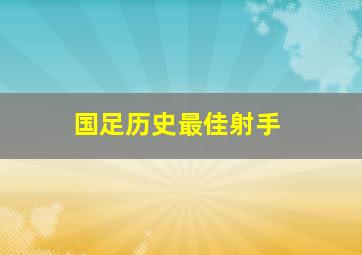 国足历史最佳射手